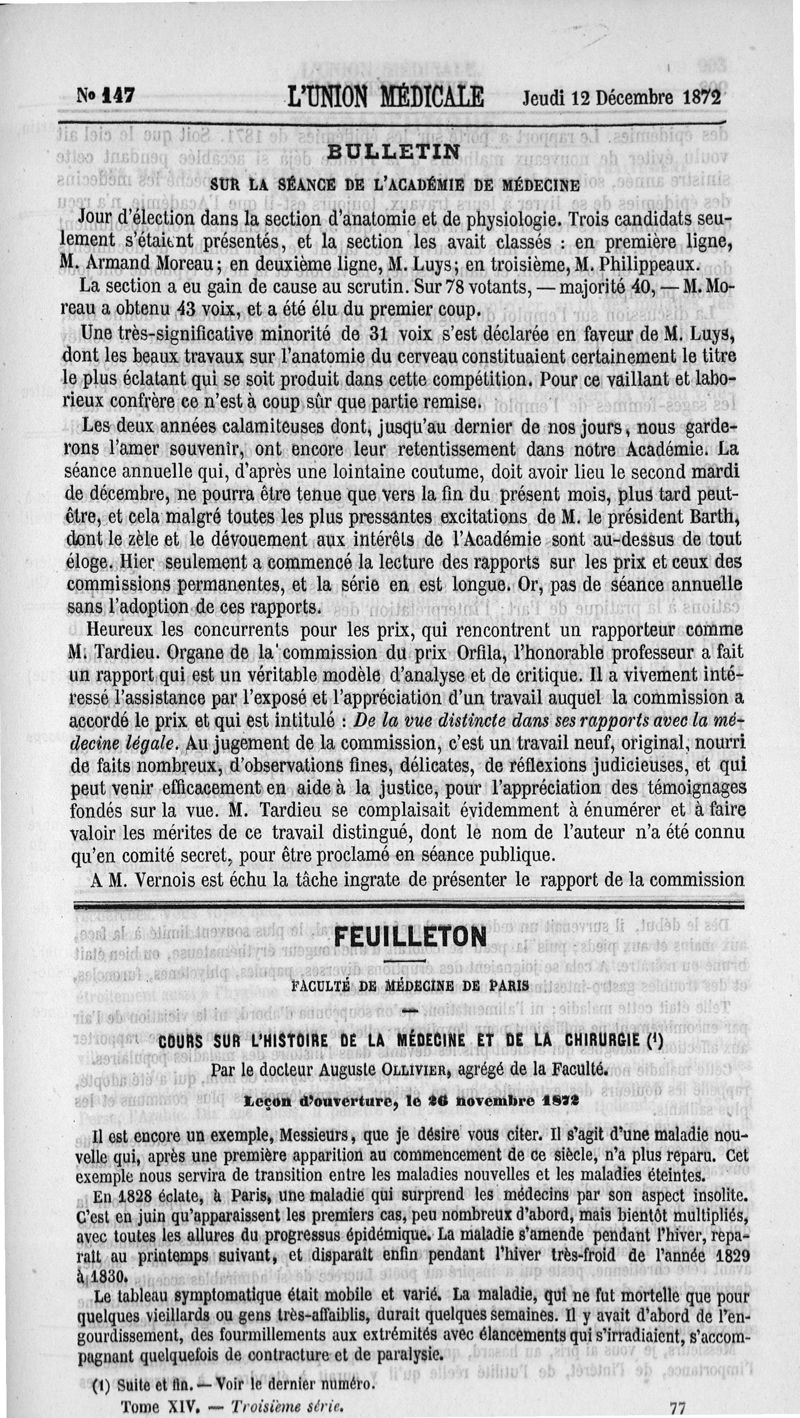 N° 147 L'UNION MÉDICALE Jeudi 12 Décembre 1872

BULLETIN

SUR LA SÉANCE DE L'ACADÉMIE DE MÉDECINE

Jour d'élection dans la section d'anatomie et de physiologie. Trois candidats seulement s'étaient présentés, et la section les avait classés : en première ligne, M. Armand Moreau ; en deuxième ligne, M. Luys ; en troisième, M. Philippeaux.

La section a eu gain de cause au scrutin. Sur 78 votants, — majorité 40, — M. Moreau a obtenu 43 voix, et a été élu du premier coup.

Une très-significative minorité de 31 voix s'est déclarée en faveur de M. Luys, dont les beaux travaux sur l'anatomie du cerveau constituaient certainement le titre le plus éclatant qui se soit produit dans cette compétition. Pour ce vaillant et laborieux confrère ce n'est à coup sûr que partie remise.

Les deux années calamiteuses dont, jusqu'au dernier de nos jours, nous garderons l'amer souvenir, ont encore leur retentissement dans notre Académie. La séance annuelle qui, d'après une lointaine coutume, doit avoir lieu le second mardi de décembre, ne pourra être tenue que vers la fin du présent mois, plus tard peut-être, et cela malgré toutes les plus pressantes excitations de M. le président Barth, dont le zèle et le dévouement aux intérêts de l'Académie sont au-dessus de tout éloge. Hier seulement a commencé la lecture des rapports sur les prix et ceux des commissions permanentes, et la série en est longue. Or, pas de séance annuelle sans l'adoption de ces rapports.

Heureux les concurrents pour les prix, qui rencontrent un rapporteur comme M. Tardieu. Organe de la commission du prix Orfila, l'honorable professeur a fait un rapport qui est un véritable modèle d'analyse et de critique. Il a vivement intéressé l'assistance par l'exposé et l'appréciation d'un travail auquel la commission a accordé le prix et qui est intitulé : De la vue distincte dans ses rapports avec la médecine légale. Au jugement de la commission, c'est un travail neuf, original, nourri de faits nombreux, d'observations fines, délicates, de réflexions judicieuses, et qui peut venir efficacement en aide à la justice, pour l'appréciation des témoignages fondés sur la vue. M. Tardieu se complaisait évidemment à énumérer et à faire valoir les mérites de ce travail distingué, dont le nom de l'auteur n'a été connu qu'en comité secret, pour être proclamé en séance publique.

A M. Vernois est échu la tâche ingrate de présenter le rapport de la commission

FEUILLETON

FACULTÉ DE MÉDECINE DE PARIS

COURS SUR L'HISTOIRE DE LA MÉDECINE ET DE LA CHIRURGIE (1)

Par le docteur Auguste OLLIVIER, agrégé de la Faculté.

Leçon d'ouverture, le 26 novembre 1872

Il est encore un exemple, Messieurs, que je désire vous citer. Il s'agit d'une maladie nouvelle qui, après une première apparition au commencement de ce siècle, n'a plus reparu. Cet exemple nous servira de transition entre les maladies nouvelles et les maladies éteintes.

En 1828 éclate, à Paris, une maladie qui surprend les médecins par son aspect insolite. C'est en juin qu'apparaissent les premiers cas, peu nombreux d'abord, mais bientôt multipliés, avec toutes les allures du progressus épidémique. La maladie s'amende pendant l'hiver, reparaît au printemps suivant, et disparaît enfin pendant l'hiver très-froid de l'année 1829 à 1830.

Le tableau symptomatique était mobile et varié. La maladie, qui ne fut mortelle que pour quelques vieillards ou gens très-affaiblis, durait quelques semaines. Il y avait d'abord de l'engourdissement, des fourmillements aux extrémités avec élancements qui s'irradiaient, s'accompagnant quelquefois de contracture et de paralysie.

(1) Suite et fin. — Voir le dernier numéro.

Tome XIV. — Troisième série. 77